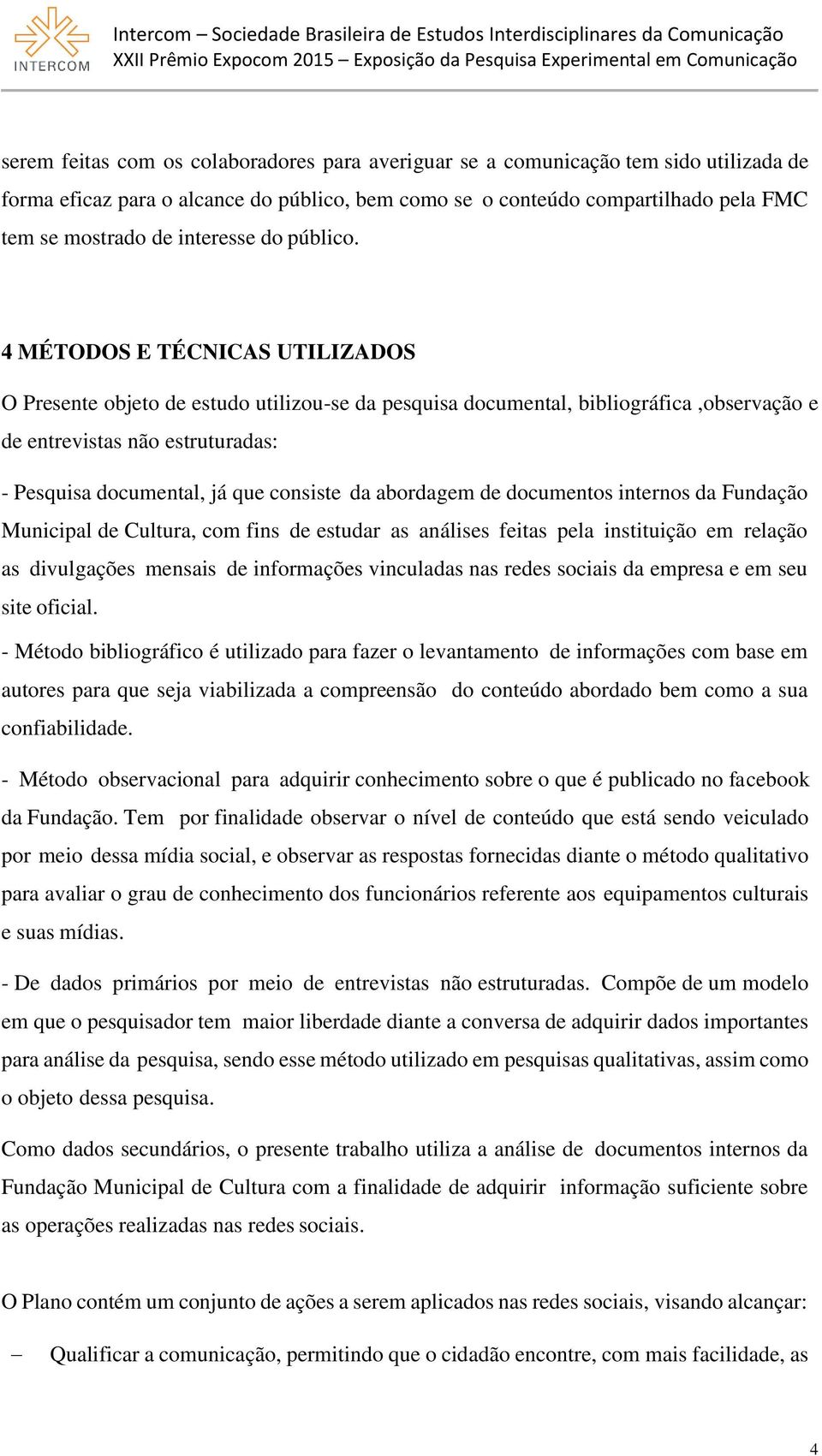 INTERCOM

Intercom – Sociedade Brasileira de Estudos Interdisciplinares da Comunicação
XXII Prêmio Expocom 2015 – Exposição da Pesquisa Experimental em Comunicação

serem feitas com os colaboradores para averiguar se a comunicação tem sido utilizada de forma eficaz para o alcance do público, bem como se o conteúdo compartilhado pela FMC tem se mostrado de interesse do público.

4 MÉTODOS E TÉCNICAS UTILIZADOS

O Presente objeto de estudo utilizou-se da pesquisa documental, bibliográfica ,observação e de entrevistas não estruturadas:

- Pesquisa documental, já que consiste da abordagem de documentos internos da Fundação Municipal de Cultura, com fins de estudar as análises feitas pela instituição em relação as divulgações mensais de informações vinculadas nas redes sociais da empresa e em seu site oficial.

- Método bibliográfico é utilizado para fazer o levantamento de informações com base em autores para que seja viabilizada a compreensão do conteúdo abordado bem como a sua confiabilidade.

- Método observacional para adquirir conhecimento sobre o que é publicado no facebook da Fundação. Tem por finalidade observar o nível de conteúdo que está sendo veiculado por meio dessa mídia social, e observar as respostas fornecidas diante o método qualitativo para avaliar o grau de conhecimento dos funcionários referente aos equipamentos culturais e suas mídias.

- De dados primários por meio de entrevistas não estruturadas. Compõe de um modelo em que o pesquisador tem maior liberdade diante a conversa de adquirir dados importantes para análise da pesquisa, sendo esse método utilizado em pesquisas qualitativas, assim como o objeto dessa pesquisa.

Como dados secundários, o presente trabalho utiliza a análise de documentos internos da Fundação Municipal de Cultura com a finalidade de adquirir informação suficiente sobre as operações realizadas nas redes sociais.

O Plano contém um conjunto de ações a serem aplicados nas redes sociais, visando alcançar:

– Qualificar a comunicação, permitindo que o cidadão encontre, com mais facilidade, as

4